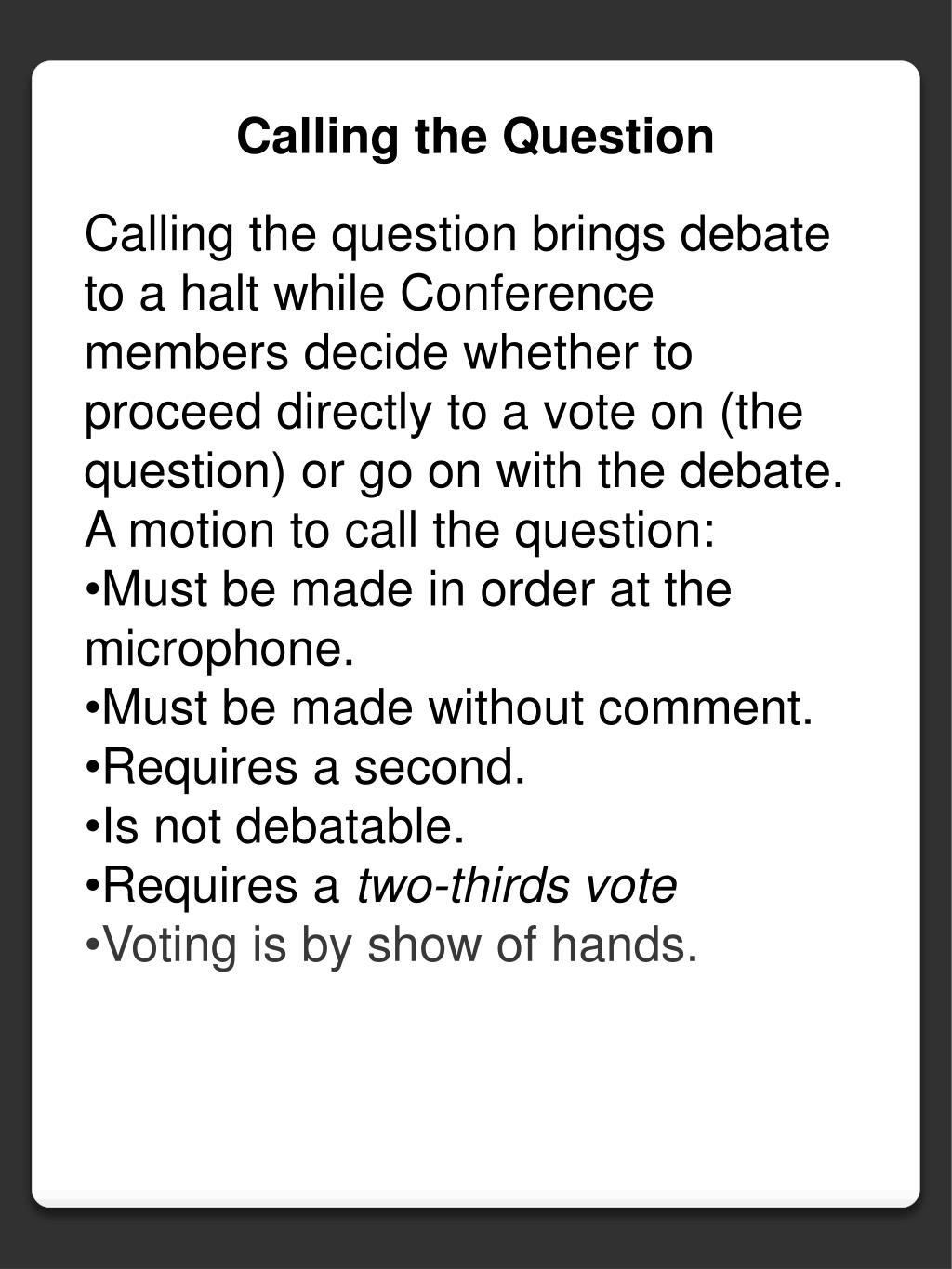 Calling the Question

Calling the question brings debate to a halt while Conference members decide whether to proceed directly to a vote on (the question) or go on with the debate.

A motion to call the question:
• Must be made in order at the microphone.
• Must be made without comment.
• Requires a second.
• Is not debatable.
• Requires a two-thirds vote
• Voting is by show of hands.